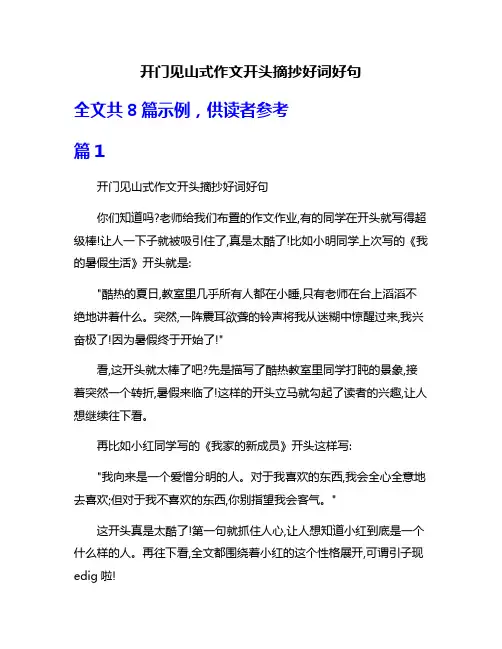 开门见山式作文开头摘抄好词好句

全文共 8 篇示例，供读者参考

篇 1

开门见山式作文开头摘抄好词好句

你们知道吗?老师给我们布置的作文作业,有的同学在开头就写得超级棒!让人一下子就被吸引住了,真是太酷了!比如小明同学上次写的《我的暑假生活》开头就是:

"酷热的夏日,教室里几乎所有人都在小睡,只有老师在台上滔滔不绝地讲着什么。突然,一阵震耳欲聋的铃声将我从迷糊中惊醒过来,我兴奋极了!因为暑假终于开始了!"

看,这开头就太棒了吧?先是描写了酷热教室里同学打盹的景象,接着突然一个转折,暑假来临了!这样的开头立马就勾起了读者的兴趣,让人想继续往下看。

再比如小红同学写的《我家的新成员》开头这样写:

"我向来是一个爱憎分明的人。对于我喜欢的东西,我会全心全意地去喜欢;但对于我不喜欢的东西,你别指望我会客气。"

这开头真是太酷了!第一句就抓住人心,让人想知道小红到底是一个什么样的人。再往下看,全文都围绕着小红的这个性格展开,可谓引子现edig 啦!